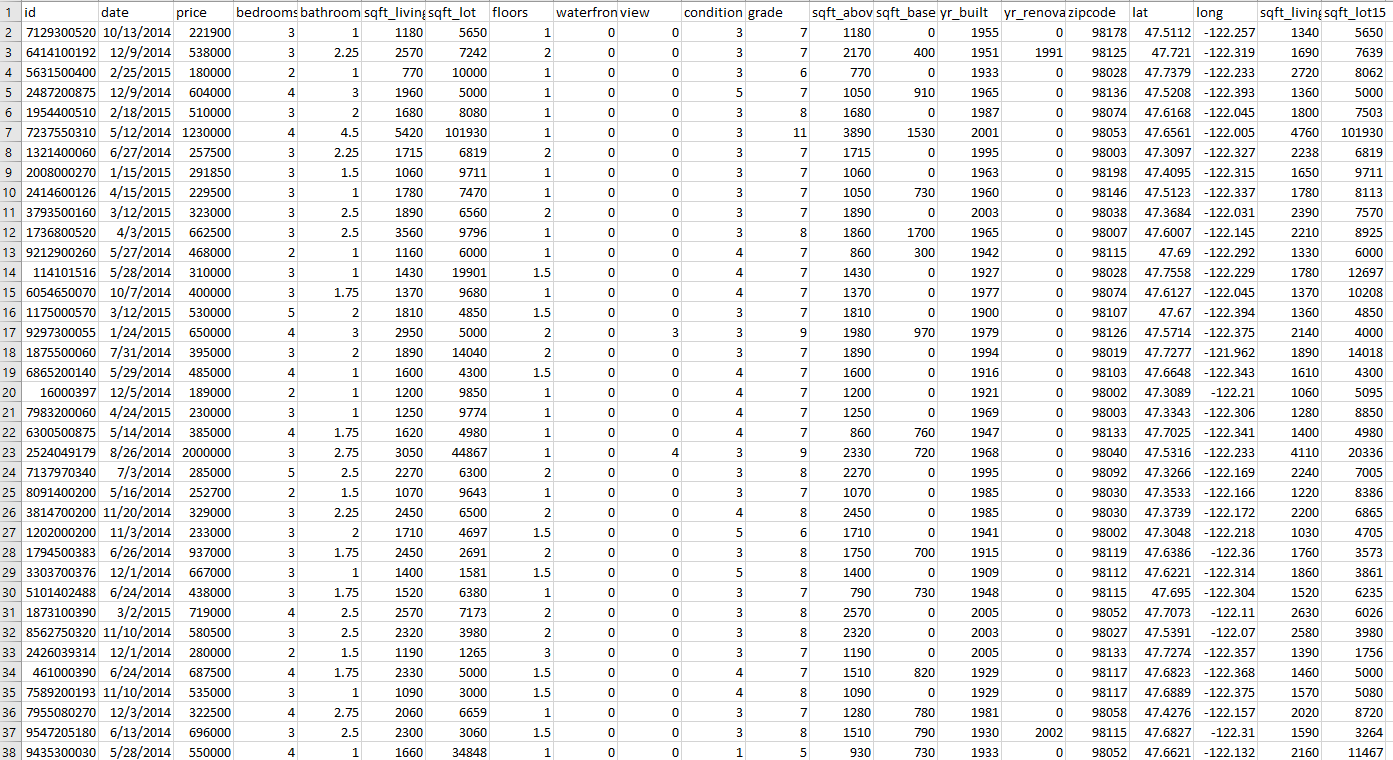 | 1 | id | date | price | bedrooms | bathroom | sqft_living | sqft_lot | floors | waterfron | view | condition | grade | sqft_abov | sqft_base | yr_built | yr_renova | zipcode | lat | long | sqft_living | sqft_lot15 |
|---|---|---|---|---|---|---|---|---|---|---|---|---|---|---|---|---|---|---|---|---|---|
| 2 | 7129300520 | 10/13/2014 | 221900 | 3 | 1 | 1180 | 5650 | 1 | 0 | 0 | 3 | 7 | 1180 | 0 | 1955 | 0 | 98178 | 47.5112 | -122.257 | 1340 | 5650 |
| 3 | 6414100192 | 12/9/2014 | 538000 | 3 | 2.25 | 2570 | 7242 | 2 | 0 | 0 | 3 | 7 | 2170 | 400 | 1951 | 1991 | 98125 | 47.721 | -122.319 | 1690 | 7639 |
| 4 | 5631500400 | 2/25/2015 | 180000 | 2 | 1 | 770 | 10000 | 1 | 0 | 0 | 3 | 6 | 770 | 0 | 1933 | 0 | 98028 | 47.7379 | -122.233 | 2720 | 8062 |
| 5 | 2487200875 | 12/9/2014 | 604000 | 4 | 3 | 1960 | 5000 | 1 | 0 | 0 | 5 | 7 | 1050 | 910 | 1965 | 0 | 98136 | 47.5208 | -122.393 | 1360 | 5000 |
| 6 | 1954400510 | 2/18/2015 | 510000 | 3 | 2 | 1680 | 8080 | 1 | 0 | 0 | 3 | 8 | 1680 | 0 | 1987 | 0 | 98074 | 47.6168 | -122.045 | 1800 | 7503 |
| 7 | 7237550310 | 5/12/2014 | 1230000 | 4 | 4.5 | 5420 | 101930 | 1 | 0 | 0 | 3 | 11 | 3890 | 1530 | 2001 | 0 | 98053 | 47.6561 | -122.005 | 4760 | 101930 |
| 8 | 1321400060 | 6/27/2014 | 257500 | 3 | 2.25 | 1715 | 6819 | 2 | 0 | 0 | 3 | 7 | 1715 | 0 | 1995 | 0 | 98003 | 47.3097 | -122.327 | 2238 | 6819 |
| 9 | 2008000270 | 1/15/2015 | 291850 | 3 | 1.5 | 1060 | 9711 | 1 | 0 | 0 | 3 | 7 | 1060 | 0 | 1963 | 0 | 98198 | 47.4095 | -122.315 | 1650 | 9711 |
| 10 | 2414600126 | 4/15/2015 | 229500 | 3 | 1 | 1780 | 7470 | 1 | 0 | 0 | 3 | 7 | 1050 | 730 | 1960 | 0 | 98146 | 47.5123 | -122.337 | 1780 | 8113 |
| 11 | 3793500160 | 3/12/2015 | 323000 | 3 | 2.5 | 1890 | 6560 | 2 | 0 | 0 | 3 | 7 | 1890 | 0 | 2003 | 0 | 98038 | 47.3684 | -122.031 | 2390 | 7570 |
| 12 | 1736800520 | 4/3/2015 | 662500 | 3 | 2.5 | 3560 | 9796 | 1 | 0 | 0 | 3 | 8 | 1860 | 1700 | 1965 | 0 | 98007 | 47.6007 | -122.145 | 2210 | 8925 |
| 13 | 9212900260 | 5/27/2014 | 468000 | 2 | 1 | 1160 | 6000 | 1 | 0 | 0 | 4 | 7 | 860 | 300 | 1942 | 0 | 98115 | 47.69 | -122.292 | 1330 | 6000 |
| 14 | 114101516 | 5/28/2014 | 310000 | 3 | 1 | 1430 | 19901 | 1.5 | 0 | 0 | 4 | 7 | 1430 | 0 | 1927 | 0 | 98028 | 47.7558 | -122.229 | 1780 | 12697 |
| 15 | 6054650070 | 10/7/2014 | 400000 | 3 | 1.75 | 1370 | 9680 | 1 | 0 | 0 | 4 | 7 | 1370 | 0 | 1977 | 0 | 98074 | 47.6127 | -122.045 | 1370 | 10208 |
| 16 | 1175000570 | 3/12/2015 | 530000 | 5 | 2 | 1810 | 4850 | 1.5 | 0 | 0 | 3 | 7 | 1810 | 0 | 1900 | 0 | 98107 | 47.67 | -122.394 | 1360 | 4850 |
| 17 | 9297300055 | 1/24/2015 | 650000 | 4 | 3 | 2950 | 5000 | 2 | 0 | 3 | 3 | 9 | 1980 | 970 | 1979 | 0 | 98126 | 47.5714 | -122.375 | 2140 | 4000 |
| 18 | 1875500060 | 7/31/2014 | 395000 | 3 | 2 | 1890 | 14040 | 2 | 0 | 0 | 3 | 7 | 1890 | 0 | 1994 | 0 | 98019 | 47.7277 | -121.962 | 1890 | 14018 |
| 19 | 6865200140 | 5/29/2014 | 485000 | 4 | 1 | 1600 | 4300 | 1.5 | 0 | 0 | 4 | 7 | 1600 | 0 | 1916 | 0 | 98103 | 47.6648 | -122.343 | 1610 | 4300 |
| 20 | 16000397 | 12/5/2014 | 189000 | 2 | 1 | 1200 | 9850 | 1 | 0 | 0 | 4 | 7 | 1200 | 0 | 1921 | 0 | 98002 | 47.3089 | -122.21 | 1060 | 5095 |
| 21 | 7983200060 | 4/24/2015 | 230000 | 3 | 1 | 1250 | 9774 | 1 | 0 | 0 | 4 | 7 | 1250 | 0 | 1969 | 0 | 98003 | 47.3343 | -122.306 | 1280 | 8850 |
| 22 | 6300500875 | 5/14/2014 | 385000 | 4 | 1.75 | 1620 | 4980 | 1 | 0 | 0 | 4 | 7 | 860 | 760 | 1947 | 0 | 98133 | 47.7025 | -122.341 | 1400 | 4980 |
| 23 | 2524049179 | 8/26/2014 | 2000000 | 3 | 2.75 | 3050 | 44867 | 1 | 0 | 4 | 3 | 9 | 2330 | 720 | 1968 | 0 | 98040 | 47.5316 | -122.233 | 4110 | 20336 |
| 24 | 7137970340 | 7/3/2014 | 285000 | 5 | 2.5 | 2270 | 6300 | 2 | 0 | 0 | 3 | 8 | 2270 | 0 | 1995 | 0 | 98092 | 47.3266 | -122.169 | 2240 | 7005 |
| 25 | 8091400200 | 5/16/2014 | 252700 | 2 | 1.5 | 1070 | 9643 | 1 | 0 | 0 | 3 | 7 | 1070 | 0 | 1985 | 0 | 98030 | 47.3533 | -122.166 | 1220 | 8386 |
| 26 | 3814700200 | 11/20/2014 | 329000 | 3 | 2.25 | 2450 | 6500 | 2 | 0 | 0 | 4 | 8 | 2450 | 0 | 1985 | 0 | 98030 | 47.3739 | -122.172 | 2200 | 6865 |
| 27 | 1202000200 | 11/3/2014 | 233000 | 3 | 2 | 1710 | 4697 | 1.5 | 0 | 0 | 5 | 6 | 1710 | 0 | 1941 | 0 | 98002 | 47.3048 | -122.218 | 1030 | 4705 |
| 28 | 1794500383 | 6/26/2014 | 937000 | 3 | 1.75 | 2450 | 2691 | 2 | 0 | 0 | 3 | 8 | 1750 | 700 | 1915 | 0 | 98119 | 47.6386 | -122.36 | 1760 | 3573 |
| 29 | 3303700376 | 12/1/2014 | 667000 | 3 | 1 | 1400 | 1581 | 1.5 | 0 | 0 | 5 | 8 | 1400 | 0 | 1909 | 0 | 98112 | 47.6221 | -122.314 | 1860 | 3861 |
| 30 | 5101402488 | 6/24/2014 | 438000 | 3 | 1.75 | 1520 | 6380 | 1 | 0 | 0 | 3 | 7 | 790 | 730 | 1948 | 0 | 98115 | 47.695 | -122.304 | 1520 | 6235 |
| 31 | 1873100390 | 3/2/2015 | 719000 | 4 | 2.5 | 2570 | 7173 | 2 | 0 | 0 | 3 | 8 | 2570 | 0 | 2005 | 0 | 98052 | 47.7073 | -122.11 | 2630 | 6026 |
| 32 | 8562750320 | 11/10/2014 | 580500 | 3 | 2.5 | 2320 | 3980 | 2 | 0 | 0 | 3 | 8 | 2320 | 0 | 2003 | 0 | 98027 | 47.5391 | -122.07 | 2580 | 3980 |
| 33 | 2426039314 | 12/1/2014 | 280000 | 2 | 1.5 | 1190 | 1265 | 3 | 0 | 0 | 3 | 7 | 1190 | 0 | 2005 | 0 | 98133 | 47.7274 | -122.357 | 1390 | 1756 |
| 34 | 461000390 | 6/24/2014 | 687500 | 4 | 1.75 | 2330 | 5000 | 1.5 | 0 | 0 | 4 | 7 | 1510 | 820 | 1929 | 0 | 98117 | 47.6823 | -122.368 | 1460 | 5000 |
| 35 | 7589200193 | 11/10/2014 | 535000 | 3 | 1 | 1090 | 3000 | 1.5 | 0 | 0 | 4 | 8 | 1090 | 0 | 1929 | 0 | 98117 | 47.6889 | -122.375 | 1570 | 5080 |
| 36 | 7955080270 | 12/3/2014 | 322500 | 4 | 2.75 | 2060 | 6659 | 1 | 0 | 0 | 3 | 7 | 1280 | 780 | 1981 | 0 | 98058 | 47.4276 | -122.157 | 2020 | 8720 |
| 37 | 9547205180 | 6/13/2014 | 696000 | 3 | 2.5 | 2300 | 3060 | 1.5 | 0 | 0 | 3 | 8 | 1510 | 790 | 1930 | 2002 | 98115 | 47.6827 | -122.31 | 1590 | 3264 |
| 38 | 9435300030 | 5/28/2014 | 550000 | 4 | 1 | 1660 | 34848 | 1 | 0 | 0 | 1 | 5 | 930 | 730 | 1933 | 0 | 98052 | 47.6621 | -122.132 | 2160 | 11467 |